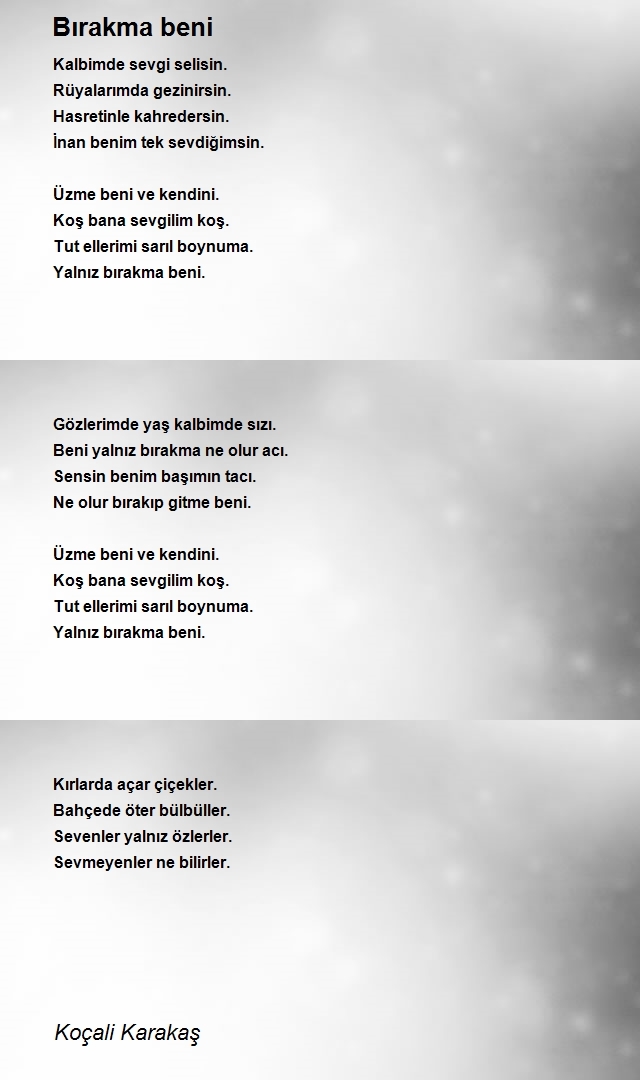 Bırakma beni

Kalbimde sevgi selisin.
Rüyalarımda gezinirsin.
Hasretinle kahredersin.
İnan benim tek sevdiğimsin.

Üzme beni ve kendini.
Koş bana sevgilim koş.
Tut ellerimi sarıl boynuma.
Yalnız bırakma beni.

Gözlerimde yaş kalbimde sızı.
Beni yalnız bırakma ne olur acı.
Sensin benim başımın tacı.
Ne olur bırakıp gitme beni.

Üzme beni ve kendini.
Koş bana sevgilim koş.
Tut ellerimi sarıl boynuma.
Yalnız bırakma beni.

Kırlarda açar çiçekler.
Bahçede öter bülbüller.
Sevenler yalnız özlerler.
Sevmeyenler ne bilirler.

Koçali Karakaş